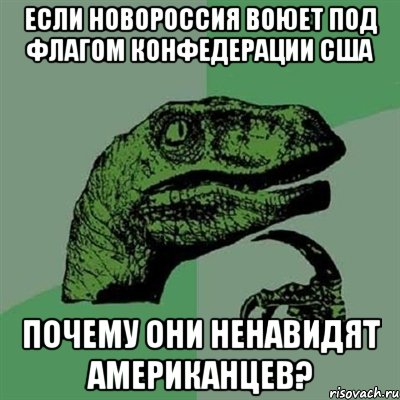 ЕСЛИ НОВОРОССИЯ ВОЮЕТ ПОД ФЛАГОМ КОНФЕДЕРАЦИИ США

ПОЧЕМУ ОНИ НЕНАВИДЯТ АМЕРИКАНЦЕВ?

risovach.ru